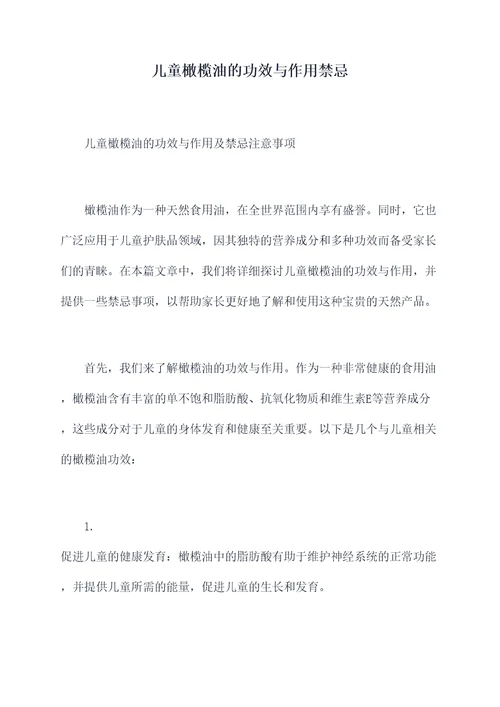 儿童橄榄油的功效与作用禁忌

儿童橄榄油的功效与作用及禁忌注意事项

橄榄油作为一种天然食用油，在全世界范围内享有盛誉。同时，它也广泛应用于儿童护肤品领域，因其独特的营养成分和多种功效而备受家长们的青睐。在本篇文章中，我们将详细探讨儿童橄榄油的功效与作用，并提供一些禁忌事项，以帮助家长更好地了解和使用这种宝贵的天然产品。

首先，我们来了解橄榄油的功效与作用。作为一种非常健康的食用油，橄榄油含有丰富的单不饱和脂肪酸、抗氧化物质和维生素E等营养成分，这些成分对于儿童的身体发育和健康至关重要。以下是几个与儿童相关的橄榄油功效：

1.

促进儿童的健康发育：橄榄油中的脂肪酸有助于维护神经系统的正常功能，并提供儿童所需的能量，促进儿童的生长和发育。